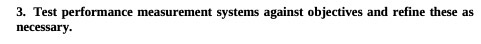 3. Test performance measurement systems against objectives and refine these as necessary.